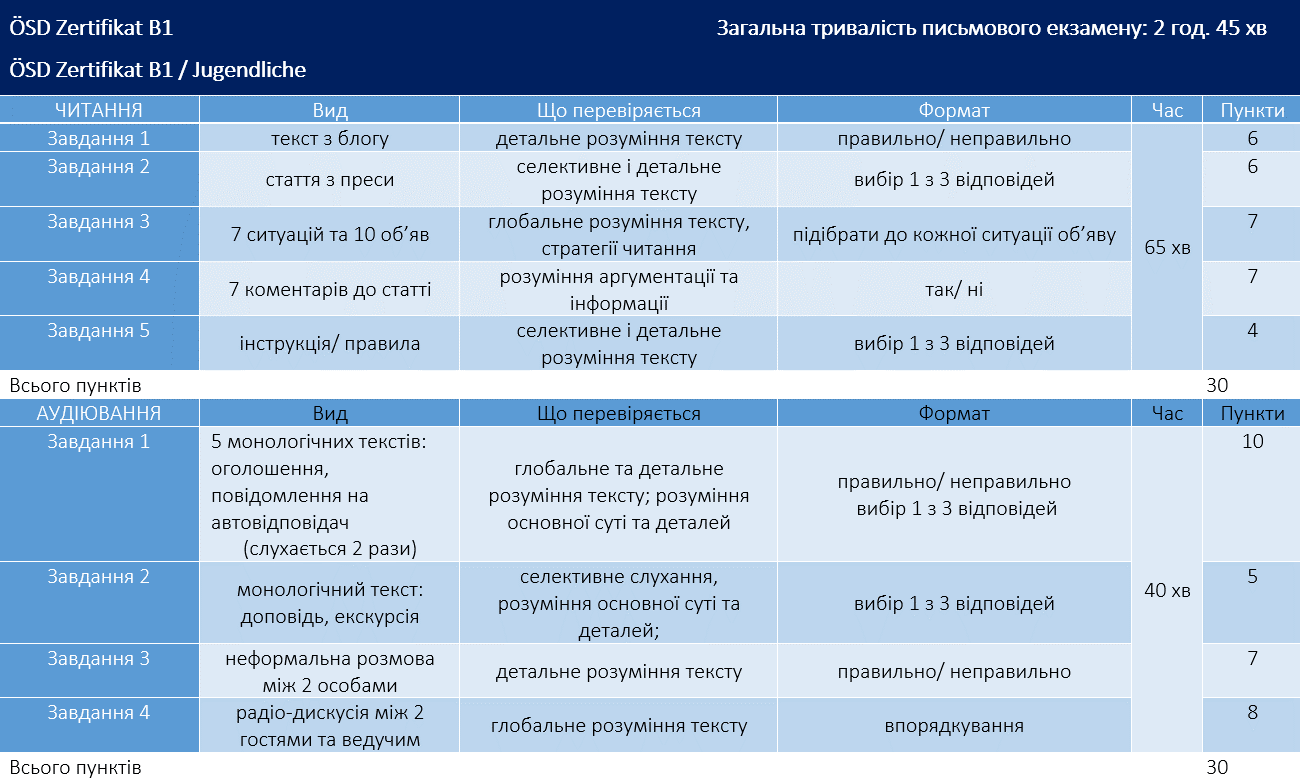 ÖSD Zertifikat B1

Загальна тривалість письмового екзамену: 2 год. 45 хв

ÖSD Zertifikat B1 / Jugendliche

| ЧИТАННЯ | Вид | Що перевіряється | Формат | Час | Пункти |
|---|---|---|---|---|---|
| Завдання 1 | текст з блогу | детальне розуміння тексту | правильно/ неправильно | 65 хв | 6 |
| Завдання 2 | стаття з преси | селективне і детальне розуміння тексту | вибір 1 з 3 відповідей | | 6 |
| Завдання 3 | 7 ситуацій та 10 об'яв | глобальне розуміння тексту, стратегії читання | підібрати до кожної ситуації об'яву | | 7 |
| Завдання 4 | 7 коментарів до статті | розуміння аргументації та інформації | так/ ні | | 7 |
| Завдання 5 | інструкція/ правила | селективне і детальне розуміння тексту | вибір 1 з 3 відповідей | | 4 |
| Всього пунктів | | | | | 30 |

| АУДІЮВАННЯ | Вид | Що перевіряється | Формат | Час | Пункти |
|---|---|---|---|---|---|
| Завдання 1 | 5 монологічних текстів: оголошення, повідомлення на автовідповідач (слухається 2 рази) | глобальне та детальне розуміння тексту; розуміння основної суті та деталей | правильно/ неправильно вибір 1 з 3 відповідей | 40 хв | 10 |
| Завдання 2 | монологічний текст: доповідь, екскурсія | селективне слухання, розуміння основної суті та деталей; | вибір 1 з 3 відповідей | | 5 |
| Завдання 3 | неформальна розмова між 2 особами | детальне розуміння тексту | правильно/ неправильно | | 7 |
| Завдання 4 | радіо-дискусія між 2 гостями та ведучим | глобальне розуміння тексту | впорядкування | | 8 |
| Всього пунктів | | | | | 30 |